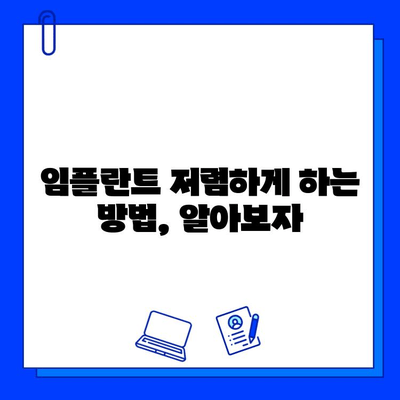 임플란트 저렴하게 하는 방법, 알아보자